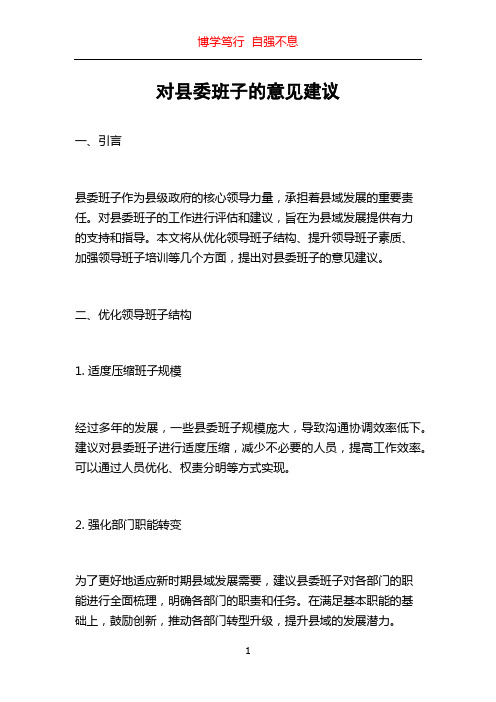 博学笃行 自强不息

对县委班子的意见建议

一、引言

县委班子作为县级政府的核心领导力量，承担着县域发展的重要责任。对县委班子的工作进行评估和建议，旨在为县域发展提供有力的支持和指导。本文将从优化领导班子结构、提升领导班子素质、加强领导班子培训等几个方面，提出对县委班子的意见建议。

二、优化领导班子结构

1. 适度压缩班子规模

经过多年的发展，一些县委班子规模庞大，导致沟通协调效率低下。建议对县委班子进行适度压缩，减少不必要的人员，提高工作效率。可以通过人员优化、权责分明等方式实现。

2. 强化部门职能转变

为了更好地适应新时期县域发展需要，建议县委班子对各部门的职能进行全面梳理，明确各部门的职责和任务。在满足基本职能的基础上，鼓励创新，推动各部门转型升级，提升县域的发展潜力。

1